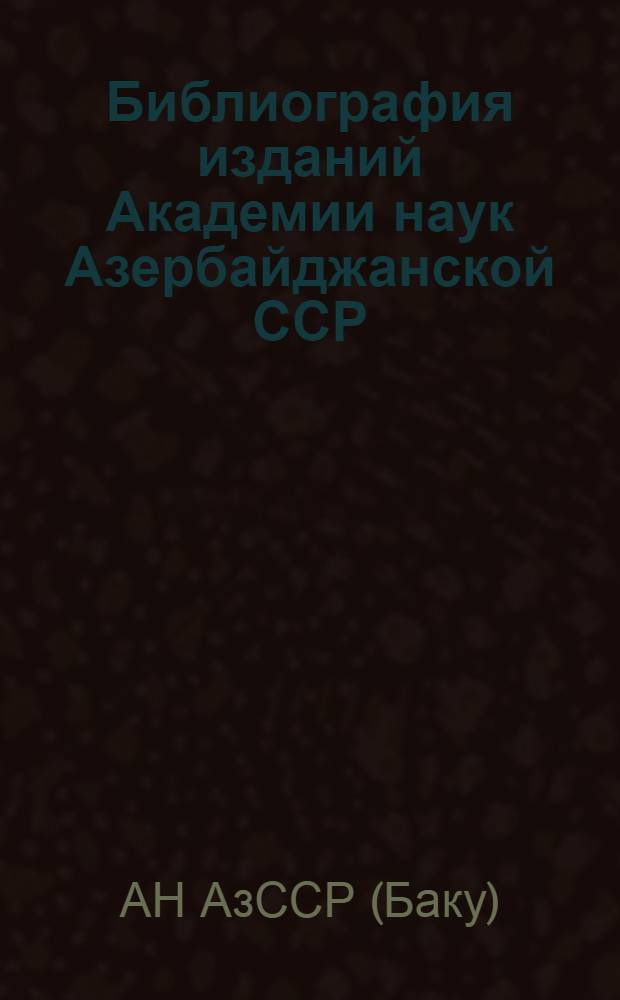 Библиография изданий Академии наук Азербайджанской ССР

АН АзССР (Баку)